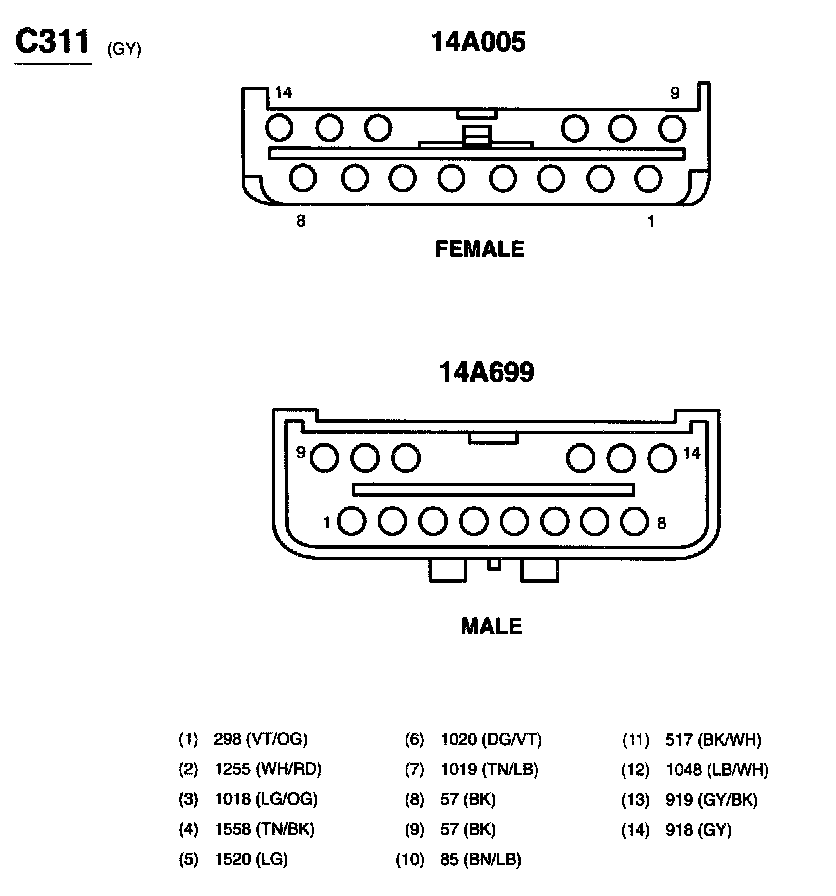 C311 (GY)

14A005

14 9

8 1

FEMALE

14A699

9 14

1 8

MALE

(1) 298 (VT/OG)
(2) 1255 (WH/RD)
(3) 1018 (LG/OG)
(4) 1558 (TN/BK)
(5) 1520 (LG)

(6) 1020 (DG/VT)
(7) 1019 (TN/LB)
(8) 57 (BK)
(9) 57 (BK)
(10) 85 (BN/LB)

(11) 517 (BK/WH)
(12) 1048 (LB/WH)
(13) 919 (GY/BK)
(14) 918 (GY)